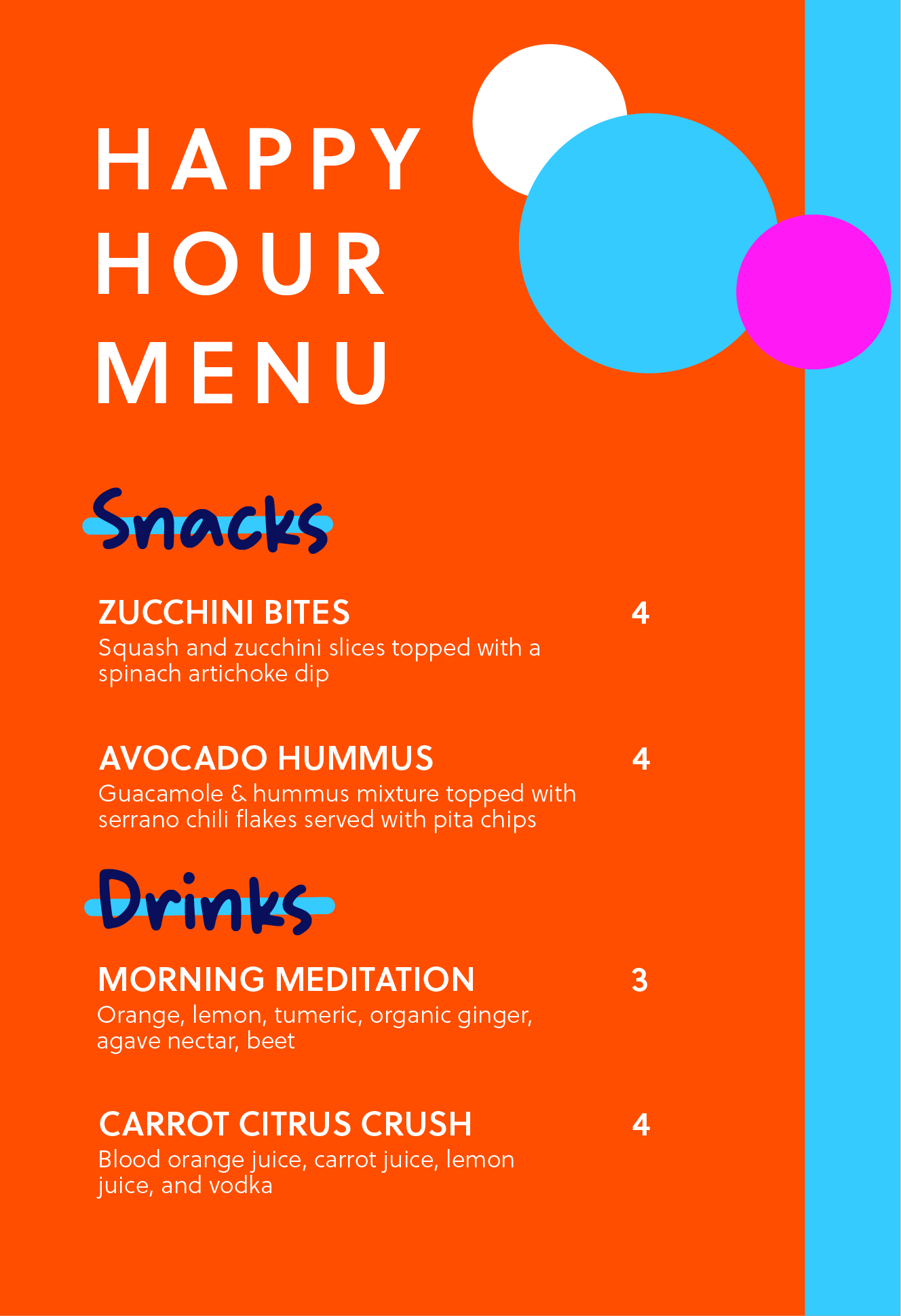 HAPPY HOUR MENU

Snacks

ZUCCHINI BITES 4
Squash and zucchini slices topped with a spinach artichoke dip

AVOCADO HUMMUS 4
Guacamole & hummus mixture topped with serrano chili flakes served with pita chips

Drinks

MORNING MEDITATION 3
Orange, lemon, tumeric, organic ginger, agave nectar, beet

CARROT CITRUS CRUSH 4
Blood orange juice, carrot juice, lemon juice, and vodka